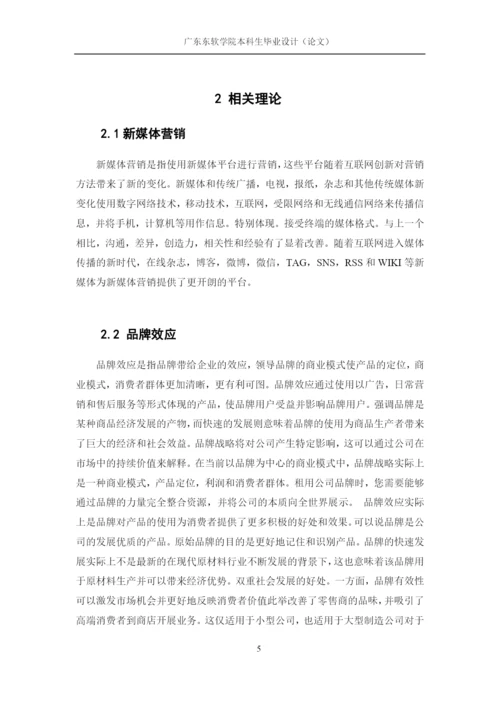 广东东软学院本科生毕业设计（论文）

2 相关理论

2.1 新媒体营销

新媒体营销是指使用新媒体平台进行营销，这些平台随着互联网创新对营销方法带来了新的变化。新媒体和传统广播，电视，报纸，杂志和其他传统媒体新变化使用数字网络技术，移动技术，互联网，受限网络和无线通信网络来传播信息，并将手机，计算机等用作信息。特别体现。接受终端的媒体格式。与上一个相比，沟通，差异，创造力，相关性和经验有了显着改善。随着互联网进入媒体传播的新时代，在线杂志，博客，微博，微信，TAG，SNS，RSS 和 WIKI 等新媒体为新媒体营销提供了更开朗的平台。

2.2 品牌效应

品牌效应是指品牌带给企业的效应，领导品牌的商业模式使产品的定位，商业模式，消费者群体更加清晰，更有利可图。品牌效应通过使用以广告，日常营销和售后服务等形式体现的产品，使品牌用户受益并影响品牌用户。强调品牌是某种商品经济发展的产物，而快速的发展则意味着品牌的使用为商品生产者带来了巨大的经济和社会效益。品牌战略将对公司产生特定影响，这可以通过公司在市场中的持续价值来解释。在当前以品牌为中心的商业模式中，品牌战略实际上是一种商业模式，产品定位，利润和消费者群体。租用公司品牌时，您需要能够通过品牌的力量完全整合资源，并将公司的本质向全世界展示。 品牌效应实际上是品牌对产品的使用为消费者提供了更多积极的好处和效果。可以说品牌是公司的发展优质的产品。原始品牌的目的是更好地记住和识别产品。品牌的快速发展实际上不是最新的在现代原材料行业不断发展的背景下，这也意味着该品牌用于原材料生产并可以带来经济优势。双重社会发展的好处。一方面，品牌有效性可以激发市场机会并更好地反映消费者价值此举改善了零售商的品味，并吸引了高端消费者到商店开展业务。这仅适用于小型公司，也适用于大型制造公司对于

5